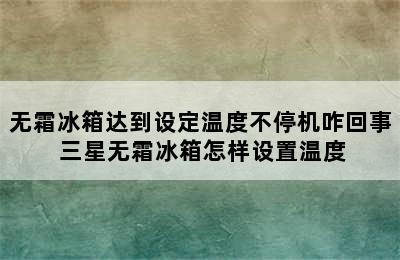 无霜冰箱达到设定温度不停机咋回事
三星无霜冰箱怎样设置温度